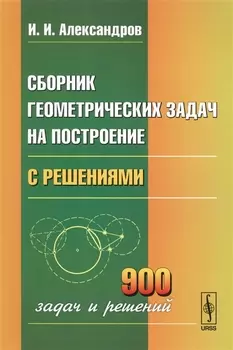 И. И. Александров

СБОРНИК ГЕОМЕТРИЧЕСКИХ ЗАДАЧ НА ПОСТРОЕНИЕ

С РЕШЕНИЯМИ

900
задач и решений

URSS